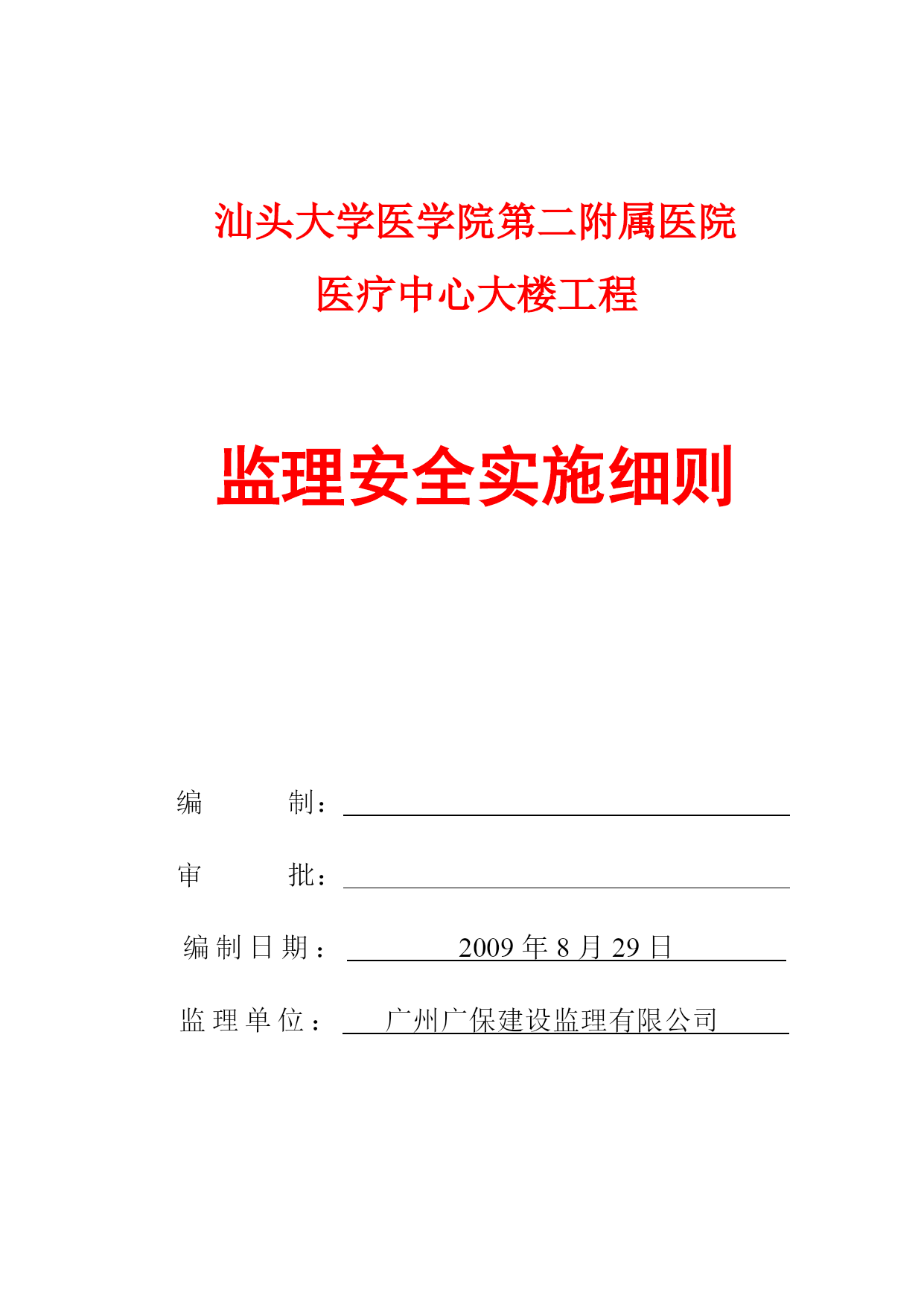 汕头大学医学院第二附属医院

医疗中心大楼工程

监理安全实施细则

编 制：

审 批：

编制日期： 2009 年 8 月 29 日

监理单位： 广州广保建设监理有限公司